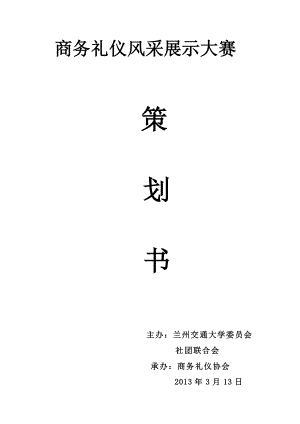 商务礼仪风采展示大赛

策

划

书

主办：兰州交通大学委员会
社团联合会
承办：商务礼仪协会
2013 年 3 月 13 日